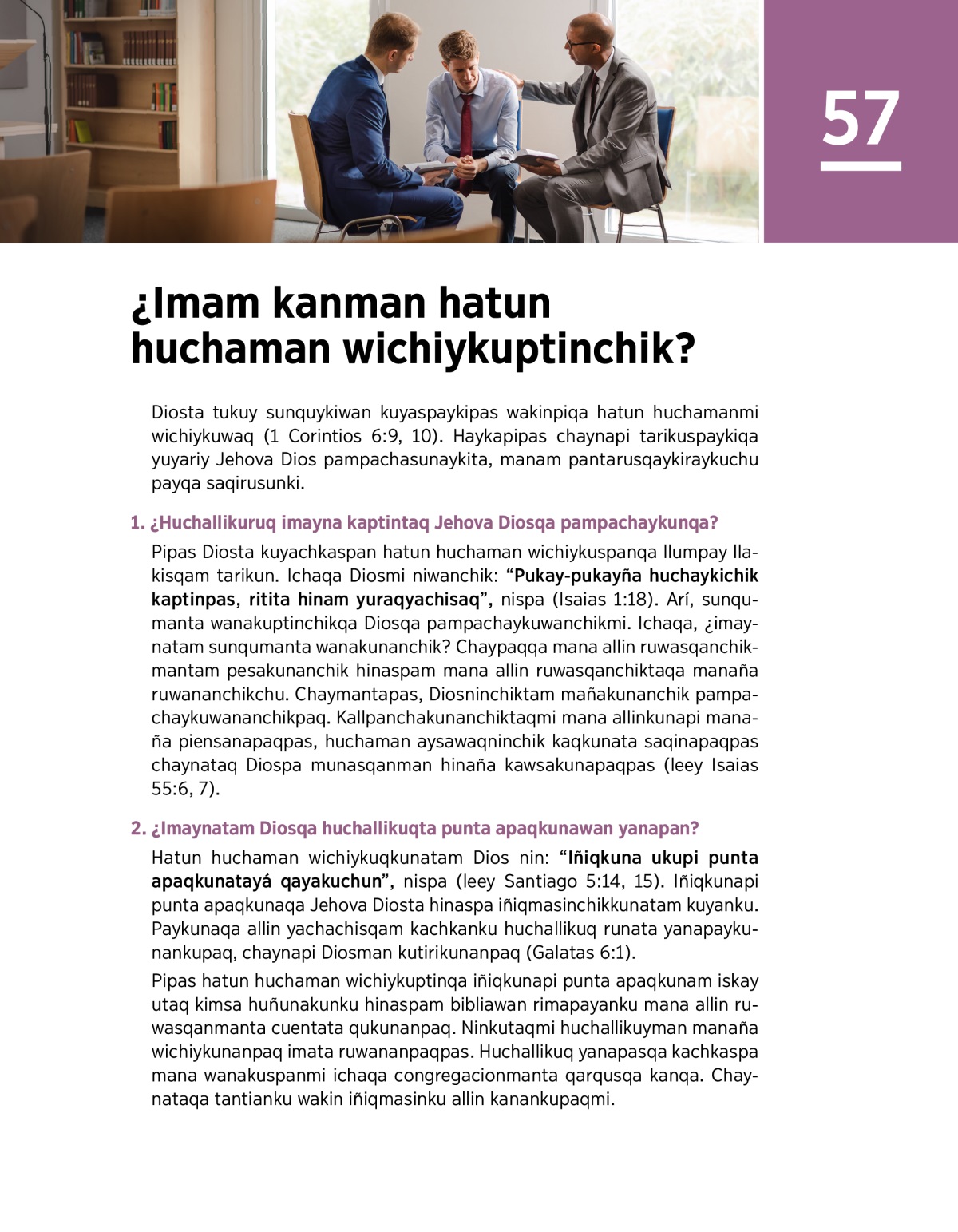 57

¿Imam kanman hatun huchaman wichiykuptinchik?

Diosta tukuy sunquykiwan kuyaspaykipas wakinpiqa hatun huchamanmi wichiykuwaq (1 Corintios 6:9, 10). Haykapipas chaynapi tarikuspaykiqa yuyariy Jehova Dios pampachasunaykita, manam pantarusqaykiraykuchu payqa saqirusunki.

1. ¿Huchallikuruq imayna kaptintaq Jehova Diosqa pampachaykunqa?

Pipas Diosta kuyachkaspan hatun huchaman wichiykuspanqa llumpay llakisqam tarikun. Ichaqa Diosmi niwanchik: “Pukay-pukayña huchaykichik kaptinpas, ritita hinam yuraqyachisaq”, nispa (Isaias 1:18). Arí, sunqumanta wanakuptinchikqa Diosqa pampachaykuwanchikmi. Ichaqa, ¿imaynatam sunqumanta wanakunanchik? Chaypaqqa mana allin ruwasqanchikmantam pesakunanchik hinaspam mana allin ruwasqanchiktaqa manaña ruwananchikchu. Chaymantapas, Diosninchiktam mañakunanchik pampachaykuwananchikpaq. Kallpanchakunanchiktaqmi mana allinkunapi manaña piensanapaqpas, huchaman aysawaqninchik kaqkunata saqinapaqpas chaynataq Diospa munasqanman hinaña kawsakunapaqpas (leey Isaias 55:6, 7).

2. ¿Imaynatam Diosqa huchallikuqta punta apaqkunawan yanapan?

Hatun huchaman wichiykuqkunatam Dios nin: “Iñiqkuna ukupi punta apaqkunatayá qayakuchun”, nispa (leey Santiago 5:14, 15). Iñiqkunapi punta apaqkunaqa Jehova Diosta hinaspa iñiqmasinchikkunatam kuyanku. Paykunaqa allin yachachisqam kachkanku huchallikuq runata yanapaykunankupaq, chaynapi Diosman kutirikunanpaq (Galatas 6:1).

Pipas hatun huchaman wichiykuptinqa iñiqkunapi punta apaqkunam iskay utaq kimsa huñunakunku hinaspam bibliawan rimapayanku mana allin ruwasqanmanta cuentata qukunanpaq. Ninkutaqmi huchallikuyman manaña wichiykunanpaq imata ruwananpaqpas. Huchallikuq yanapasqa kachkaspa mana wanakuspanmi ichaqa congregacionmanta qarqusqa kanqa. Chaynataqa tantianku wakin iñiqmasinku allin kanankupaqmi.